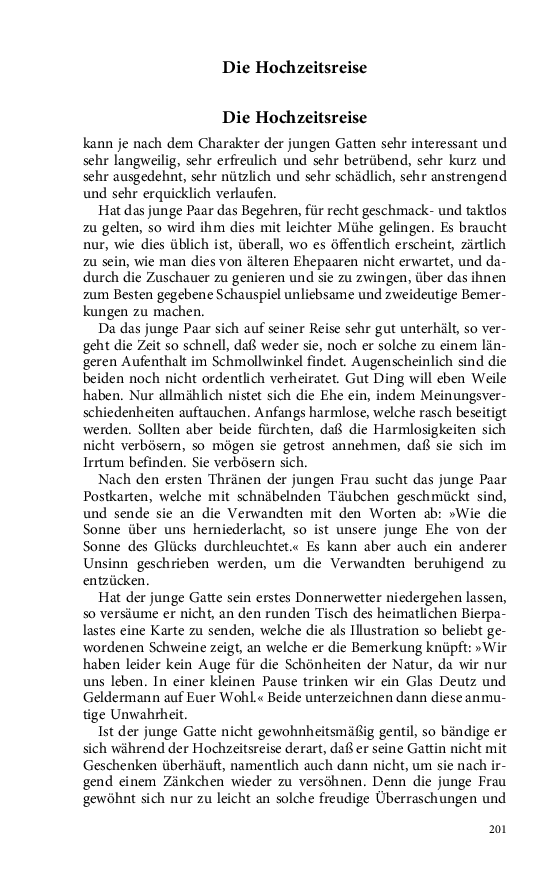 Die Hochzeitsreise

Die Hochzeitsreise

kann je nach dem Charakter der jungen Gatten sehr interessant und sehr langweilig, sehr erfreulich und sehr betrübend, sehr kurz und sehr ausgedehnt, sehr nützlich und sehr schädlich, sehr anstrengend und sehr erquicklich verlaufen.

Hat das junge Paar das Begehren, für recht geschmack- und taktlos zu gelten, so wird ihm dies mit leichter Mühe gelingen. Es braucht nur, wie dies üblich ist, überall, wo es öffentlich erscheint, zärtlich zu sein, wie man dies von älteren Ehepaaren nicht erwartet, und dadurch die Zuschauer zu genieren und sie zu zwingen, über das ihnen zum Besten gegebene Schauspiel unliebsame und zweideutige Bemerkungen zu machen.

Da das junge Paar sich auf seiner Reise sehr gut unterhält, so vergeht die Zeit so schnell, daß weder sie, noch er solche zu einem längeren Aufenthalt im Schmollwinkel findet. Augenscheinlich sind die beiden noch nicht ordentlich verheiratet. Gut Ding will eben Weile haben. Nur allmählich nistet sich die Ehe ein, indem Meinungsverschiedenheiten auftauchen. Anfangs harmlose, welche rasch beseitigt werden. Sollten aber beide fürchten, daß die Harmlosigkeiten sich nicht verbösern, so mögen sie getrost annehmen, daß sie sich im Irrtum befinden. Sie verbösern sich.

Nach den ersten Thränen der jungen Frau sucht das junge Paar Postkarten, welche mit schnäbelnden Täubchen geschmückt sind, und sende sie an die Verwandten mit den Worten ab: »Wie die Sonne über uns herniederlacht, so ist unsere junge Ehe von der Sonne des Glücks durchleuchtet.« Es kann aber auch ein anderer Unsinn geschrieben werden, um die Verwandten beruhigend zu entzücken.

Hat der junge Gatte sein erstes Donnerwetter niedergehen lassen, so versäume er nicht, an den runden Tisch des heimatlichen Bierpalastes eine Karte zu senden, welche die als Illustration so beliebt gewordenen Schweine zeigt, an welche er die Bemerkung knüpft: »Wir haben leider kein Auge für die Schönheiten der Natur, da wir nur uns leben. In einer kleinen Pause trinken wir ein Glas Deutz und Geldermann auf Euer Wohl.« Beide unterzeichnen dann diese anmutige Unwahrheit.

Ist der junge Gatte nicht gewohnheitsmäßig gentil, so bändige er sich während der Hochzeitsreise derart, daß er seine Gattin nicht mit Geschenken überhäuft, namentlich auch dann nicht, um sie nach irgend einem Zänkchen wieder zu versöhnen. Denn die junge Frau gewöhnt sich nur zu leicht an solche freudige Überraschungen und

201